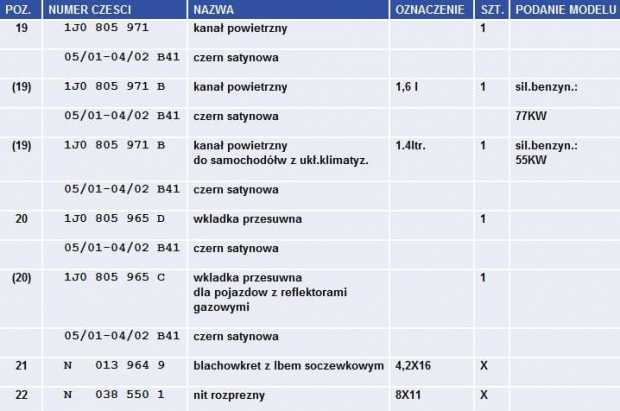 | POZ. | NUMER CZESCI | NAZWA | OZNACZENIE | SZT. | PODANIE MODELU |
|---|---|---|---|---|---|
| 19 | 1J0 805 971 | kanał powietrzny | | 1 | |
| | 05/01-04/02 B41 | czern satynowa | | | |
| (19) | 1J0 805 971 B | kanał powietrzny | 1,6 l | 1 | sil.benzyn.: |
| | 05/01-04/02 B41 | czern satynowa | | | 77KW |
| (19) | 1J0 805 971 B | kanał powietrzny do samochodółw z ukł.klimatyz. | 1.4ltr. | 1 | sil.benzyn.: 55KW |
| | 05/01-04/02 B41 | czern satynowa | | | |
| 20 | 1J0 805 965 D | wkladka przesuwna | | 1 | |
| | 05/01-04/02 B41 | czern satynowa | | | |
| (20) | 1J0 805 965 C | wkladka przesuwna dla pojazdow z reflektorami gazowymi | | 1 | |
| | 05/01-04/02 B41 | czern satynowa | | | |
| 21 | N 013 964 9 | blachowkret z lbem soczewkowym | 4,2X16 | X | |
| 22 | N 038 550 1 | nit rozprezny | 8X11 | X | |